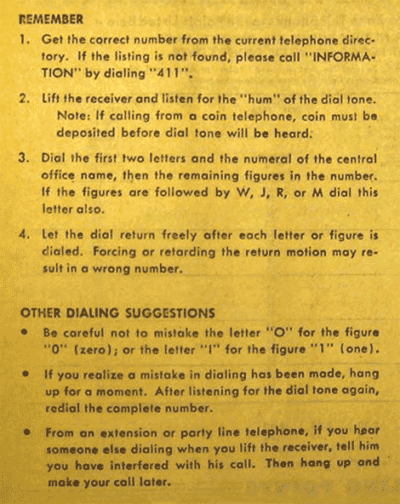 REMEMBER

1. Get the correct number from the current telephone directory. If the listing is not found, please call "INFORMATION" by dialing "411".

2. Lift the receiver and listen for the "hum" of the dial tone.
Note: If calling from a coin telephone, coin must be deposited before dial tone will be heard.

3. Dial the first two letters and the numeral of the central office name, then the remaining figures in the number. If the figures are followed by W, J, R, or M dial this letter also.

4. Let the dial return freely after each letter or figure is dialed. Forcing or retarding the return motion may result in a wrong number.

OTHER DIALING SUGGESTIONS

• Be careful not to mistake the letter "O" for the figure "0" (zero); or the letter "I" for the figure "1" (one).

• If you realize a mistake in dialing has been made, hang up for a moment. After listening for the dial tone again, redial the complete number.

• From an extension or party line telephone, if you hear someone else dialing when you lift the receiver, tell him you have interfered with his call. Then hang up and make your call later.